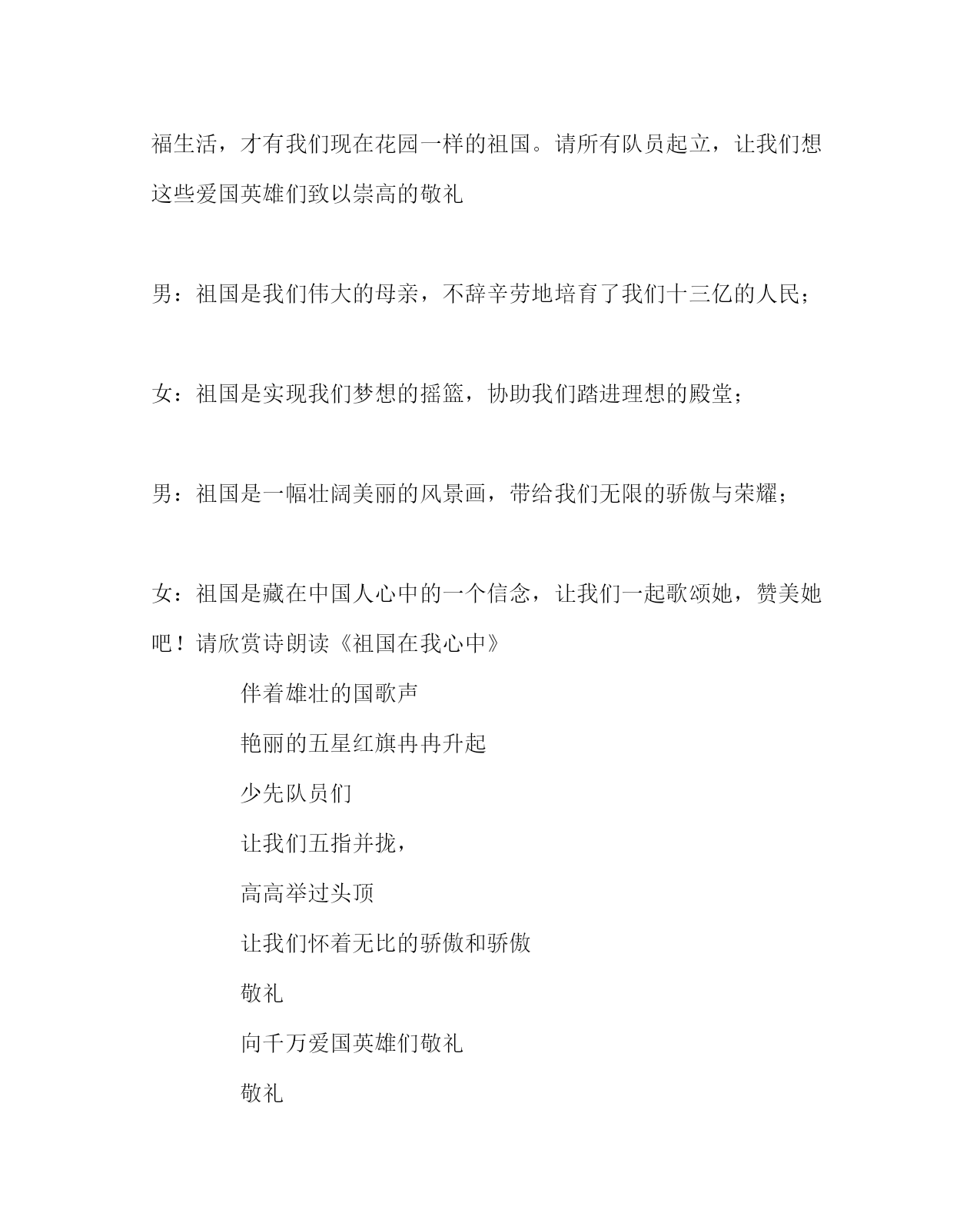 福生活，才有我们现在花园一样的祖国。请所有队员起立，让我们想这些爱国英雄们致以崇高的敬礼

男：祖国是我们伟大的母亲，不辞辛劳地培育了我们十三亿的人民；

女：祖国是实现我们梦想的摇篮，协助我们踏进理想的殿堂；

男：祖国是一幅壮阔美丽的风景画，带给我们无限的骄傲与荣耀；

女：祖国是藏在中国人心中的一个信念，让我们一起歌颂她，赞美她吧！请欣赏诗朗读《祖国在我心中》

伴着雄壮的国歌声

艳丽的五星红旗冉冉升起

少先队员们

让我们五指并拢，

高高举过头顶

让我们怀着无比的骄傲和骄傲

敬礼

向千万爱国英雄们敬礼

敬礼